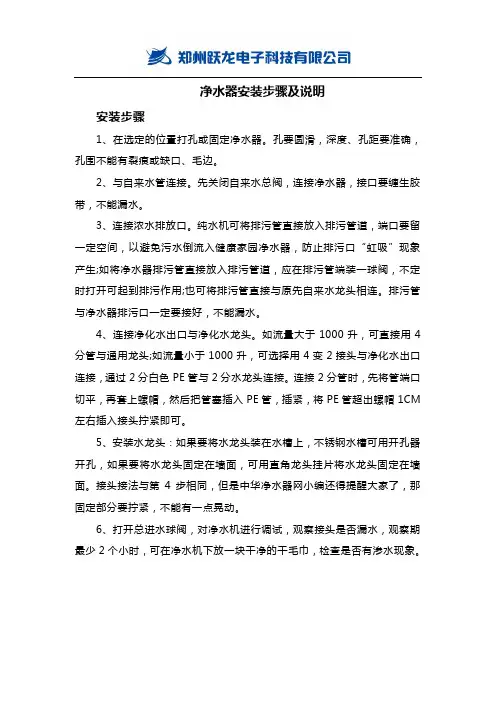 郑州跃龙电子科技有限公司

净水器安装步骤及说明

安装步骤

1、在选定的位置打孔或固定净水器。孔要圆滑，深度、孔距要准确，孔围不能有裂痕或缺口、毛边。

2、与自来水管连接。先关闭自来水总阀，连接净水器，接口要缠生胶带，不能漏水。

3、连接浓水排放口。纯水机可将排污管直接放入排污管道，端口要留一定空间，以避免污水倒流入健康家园净水器，防止排污口“虹吸”现象产生;如将净水器排污管直接放入排污管道，应在排污管端装一球阀，不定时打开可起到排污作用;也可将排污管直接与原先自来水龙头相连。排污管与净水器排污口一定要接好，不能漏水。

4、连接净化水出口与净化水龙头。如流量大于 1000 升，可直接用 4 分管与通用龙头;如流量小于 1000 升，可选择用 4 变 2 接头与净化水出口连接，通过 2 分白色 PE 管与 2 分水龙头连接。连接 2 分管时，先将管端口切平，再套上螺帽，然后把管塞插入 PE 管，插紧，将 PE 管超出螺帽 1CM 左右插入接头拧紧即可。

5、安装水龙头：如果要将水龙头装在水槽上，不锈钢水槽可用开孔器开孔，如果要将水龙头固定在墙面，可用直角龙头挂片将水龙头固定在墙面。接头接法与第 4 步相同，但是中华净水器网小编还得提醒大家了，那固定部分要拧紧，不能有一点晃动。

6、打开总进水球阀，对净水机进行调试，观察接头是否漏水，观察期最少 2 个小时，可在净水机下放一块干净的干毛巾，检查是否有渗水现象。